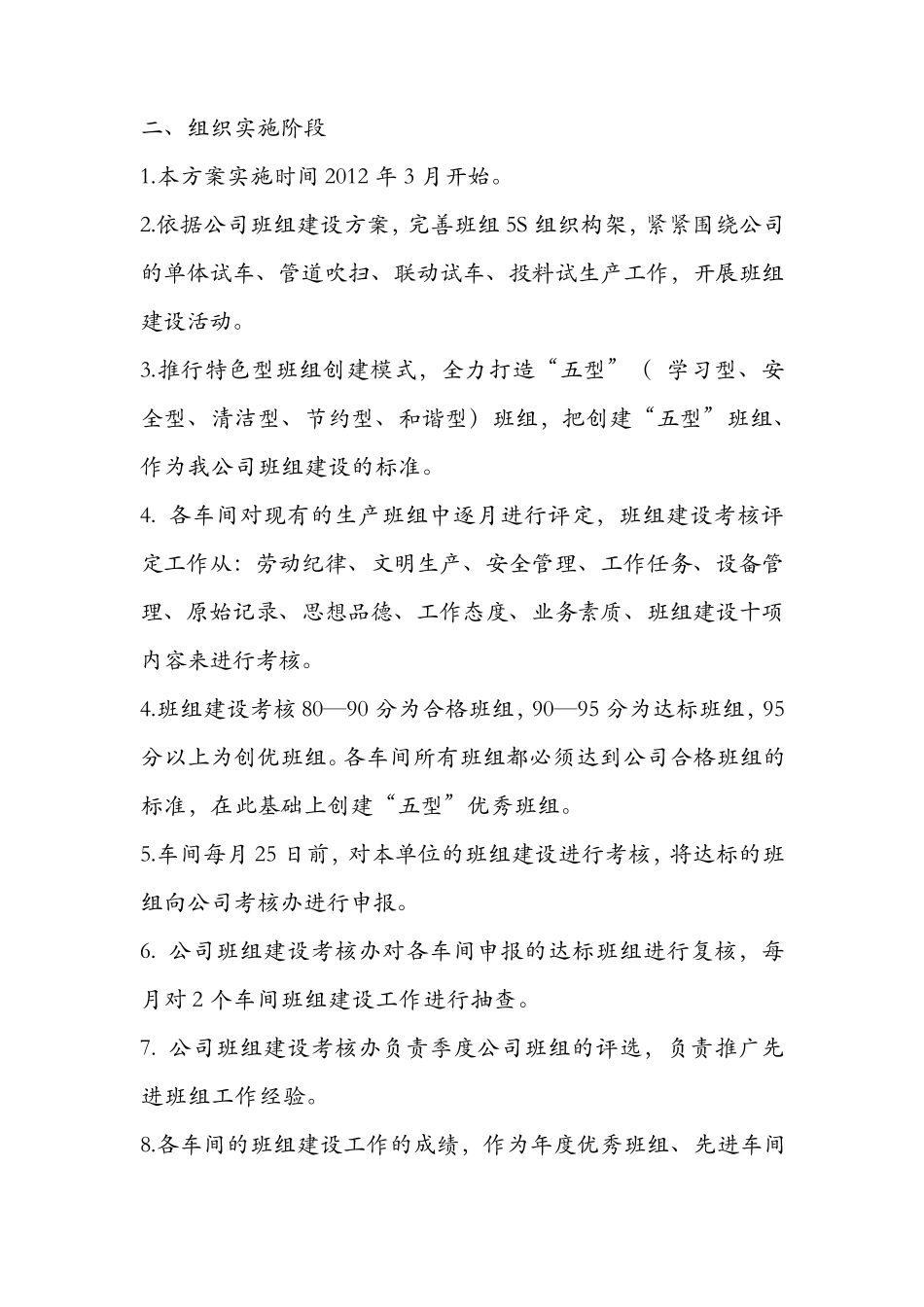 二、组织实施阶段

1.本方案实施时间 2012 年 3 月开始。

2.依据公司班组建设方案，完善班组 5S 组织构架，紧紧围绕公司的单体试车、管道吹扫、联动试车、投料试生产工作，开展班组建设活动。

3.推行特色型班组创建模式，全力打造“五型”（ 学习型、安全型、清洁型、节约型、和谐型）班组，把创建“五型”班组、作为我公司班组建设的标准。

4. 各车间对现有的生产班组中逐月进行评定，班组建设考核评定工作从：劳动纪律、文明生产、安全管理、工作任务、设备管理、原始记录、思想品德、工作态度、业务素质、班组建设十项内容来进行考核。

4.班组建设考核 80—90 分为合格班组，90—95 分为达标班组，95 分以上为创优班组。各车间所有班组都必须达到公司合格班组的标准，在此基础上创建“五型”优秀班组。

5.车间每月 25 日前，对本单位的班组建设进行考核，将达标的班组向公司考核办进行申报。

6. 公司班组建设考核办对各车间申报的达标班组进行复核，每月对 2 个车间班组建设工作进行抽查。

7. 公司班组建设考核办负责季度公司班组的评选，负责推广先进班组工作经验。

8.各车间的班组建设工作的成绩，作为年度优秀班组、先进车间